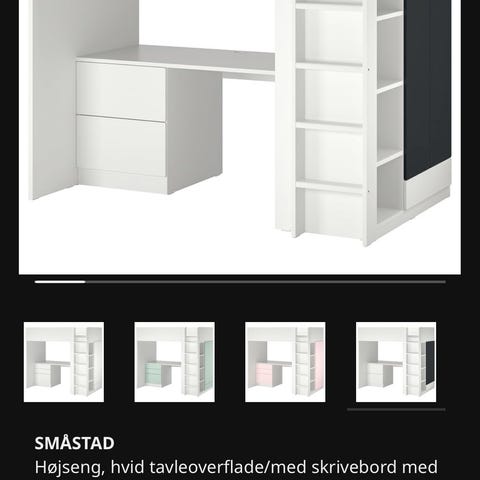 SMÅSTAD
Højseng, hvid tavleoverflade/med skrivebord med